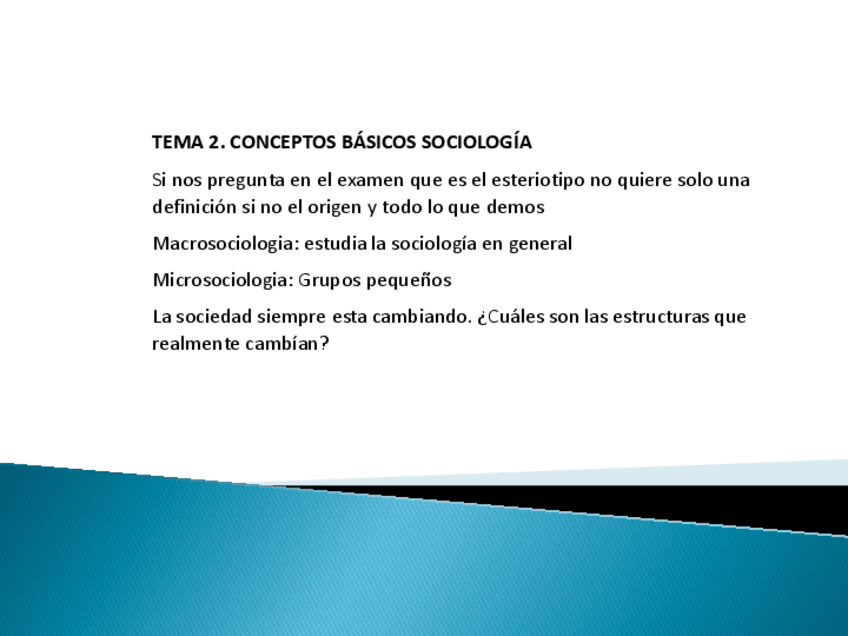 TEMA 2. CONCEPTOS BÁSICOS SOCIOLOGÍA

Si nos pregunta en el examen que es el esteriotipo no quiere solo una definición si no el origen y todo lo que demos

Macrosociologia: estudia la sociología en general

Microsociologia: Grupos pequeños

La sociedad siempre esta cambiando. ¿Cuáles son las estructuras que realmente cambían?